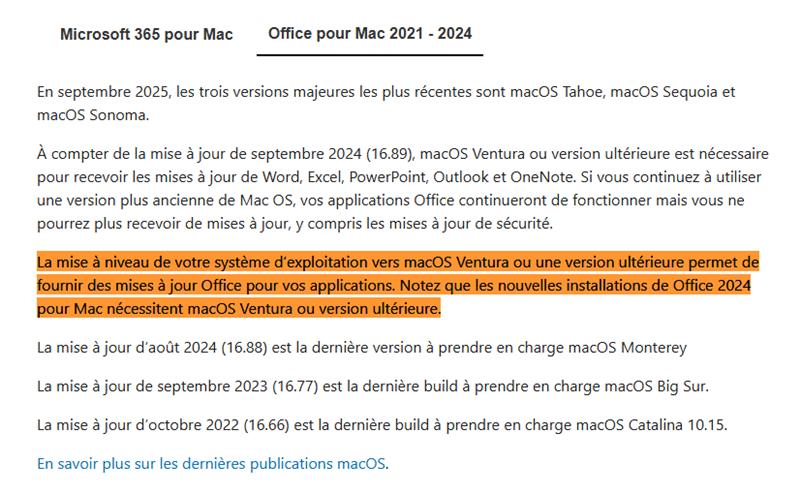 Microsoft 365 pour Mac

Office pour Mac 2021 - 2024

En septembre 2025, les trois versions majeures les plus récentes sont macOS Tahoe, macOS Sequoia et macOS Sonoma.

À compter de la mise à jour de septembre 2024 (16.89), macOS Ventura ou version ultérieure est nécessaire pour recevoir les mises à jour de Word, Excel, PowerPoint, Outlook et OneNote. Si vous continuez à utiliser une version plus ancienne de Mac OS, vos applications Office continueront de fonctionner mais vous ne pourrez plus recevoir de mises à jour, y compris les mises à jour de sécurité.

La mise à niveau de votre système d'exploitation vers macOS Ventura ou une version ultérieure permet de fournir des mises à jour Office pour vos applications. Notez que les nouvelles installations de Office 2024 pour Mac nécessitent macOS Ventura ou version ultérieure.

La mise à jour d'août 2024 (16.88) est la dernière version à prendre en charge macOS Monterey

La mise à jour de septembre 2023 (16.77) est la dernière build à prendre en charge macOS Big Sur.

La mise à jour d'octobre 2022 (16.66) est la dernière build à prendre en charge macOS Catalina 10.15.

En savoir plus sur les dernières publications macOS.